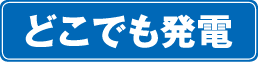 どこでも発電